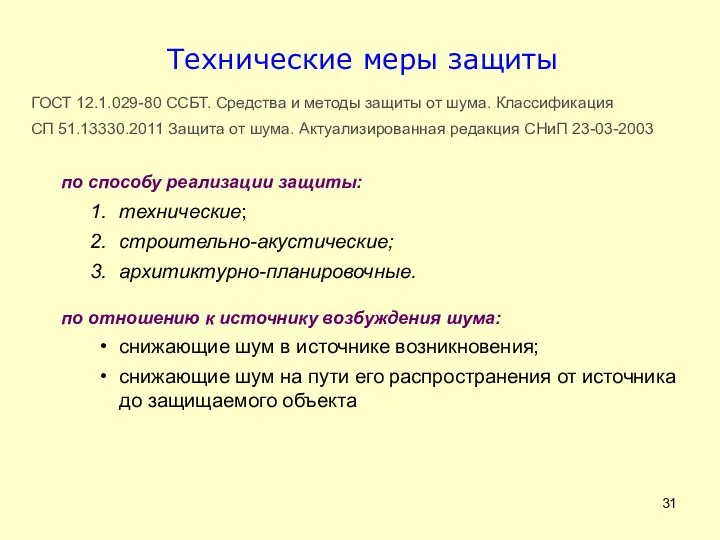 Технические меры защиты

ГОСТ 12.1.029-80 ССБТ. Средства и методы защиты от шума. Классификация

СП 51.13330.2011 Защита от шума. Актуализированная редакция СНиП 23-03-2003

по способу реализации защиты:

1. технические;
2. строительно-акустические;
3. архитиктурно-планировочные.

по отношению к источнику возбуждения шума:

• снижающие шум в источнике возникновения;
• снижающие шум на пути его распространения от источника до защищаемого объекта

31